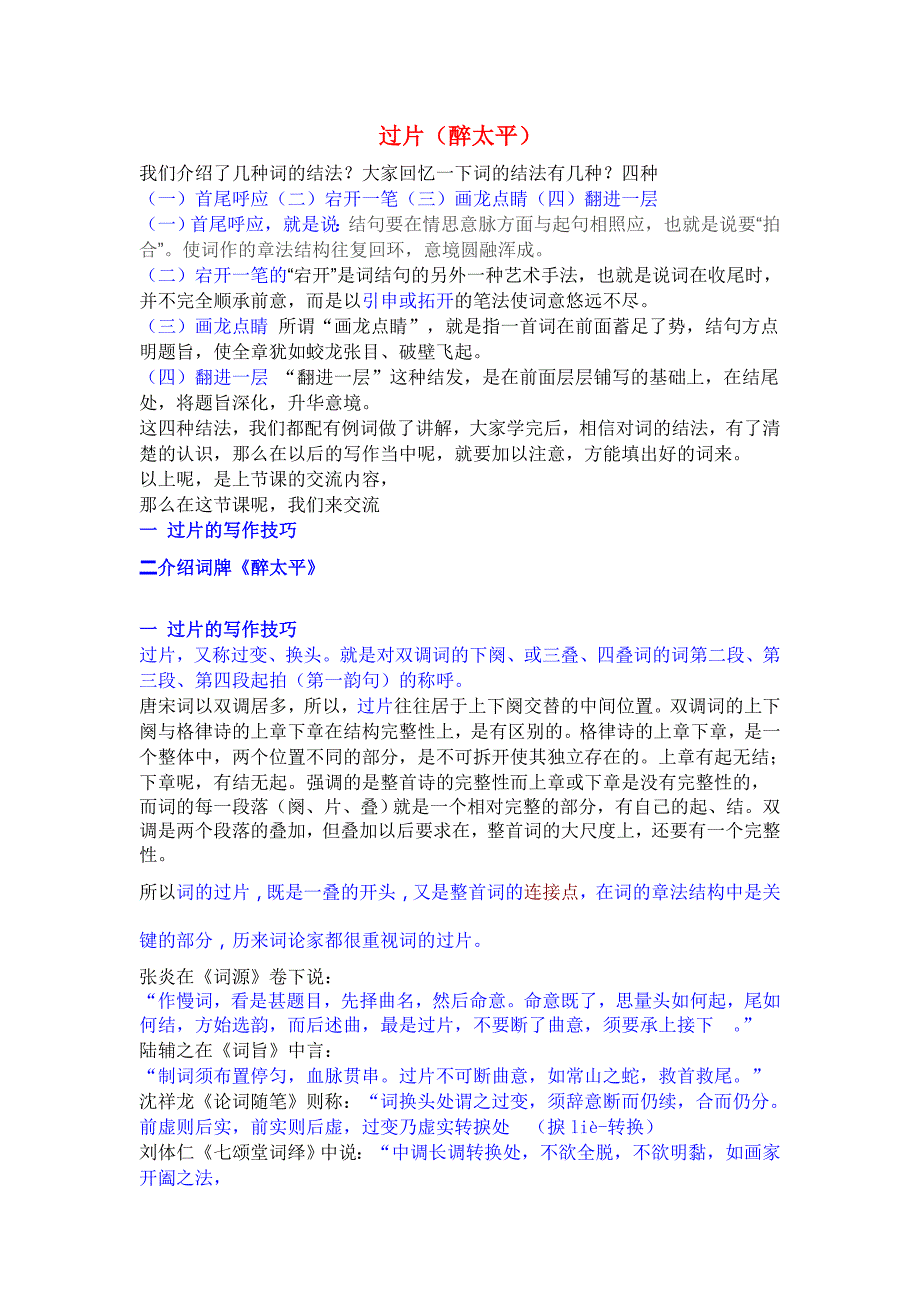 过片（醉太平）

我们介绍了几种词的结法？大家回忆一下词的结法有几种？四种
（一）首尾呼应（二）宕开一笔（三）画龙点睛（四）翻进一层
（一）首尾呼应，就是说 结句要在情思意脉方面与起句相照应，也就是说要“拍合”。使词作的章法结构往复回环，意境圆融浑成。
（二）宕开一笔的“宕开”是词结句的另外一种艺术手法，也就是说词在收尾时，并不完全顺承前意，而是以引申或拓开的笔法使词意悠远不尽。
（三）画龙点睛 所谓“画龙点睛”，就是指一首词在前面蓄足了势，结句方点明题旨，使全章犹如蛟龙张目、破壁飞起。
（四）翻进一层 “翻进一层”这种结发，是在前面层层铺写的基础上，在结尾处，将题旨深化，升华意境。
这四种结法，我们都配有例词做了讲解，大家学完后，相信对词的结法，有了清楚的认识，那么在以后的写作当中呢，就要加以注意，方能填出好的词来。
以上呢，是上节课的交流内容，
那么在这节课呢，我们来交流
一 过片的写作技巧

二介绍词牌《醉太平》

一 过片的写作技巧
过片，又称过变、换头。就是对双调词的下阕、或三叠、四叠词的词第二段、第三段、第四段起拍（第一韵句）的称呼。
唐宋词以双调居多，所以，过片往往居于上下阕交替的中间位置。双调词的上下阕与格律诗的上章下章在结构完整性上，是有区别的。格律诗的上章下章，是一个整体中，两个位置不同的部分，是不可拆开使其独立存在的。上章有起无结；下章呢，有结无起。强调的是整首诗的完整性而上章或下章是没有完整性的，而词的每一段落（阕、片、叠）就是一个相对完整的部分，有自己的起、结。双调是两个段落的叠加，但叠加以后要求在，整首词的大尺度上，还要有一个完整性。

所以词的过片，既是一叠的开头，又是整首词的连接点，在词的章法结构中是关键的部分，历来词论家都很重视词的过片。

张炎在《词源》卷下说：
“作慢词，看是甚题目，先择曲名，然后命意。命意既了，思量头如何起，尾如何结，方始选韵，而后述曲，最是过片，不要断了曲意，须要承上接下 。”
陆辅之在《词旨》中言：
“制词须布置停匀，血脉贯串。过片不可断曲意，如常山之蛇，救首救尾。”
沈祥龙《论词随笔》则称：“词换头处谓之过变，须辞意断而仍续，合而仍分。前虚则后实，前实则后虚，过变乃虚实转捩处 （捩 liè-转换）
刘体仁《七颂堂词绎》中说：“中调长调转换处，不欲全脱，不欲明黏，如画家开阖之法，